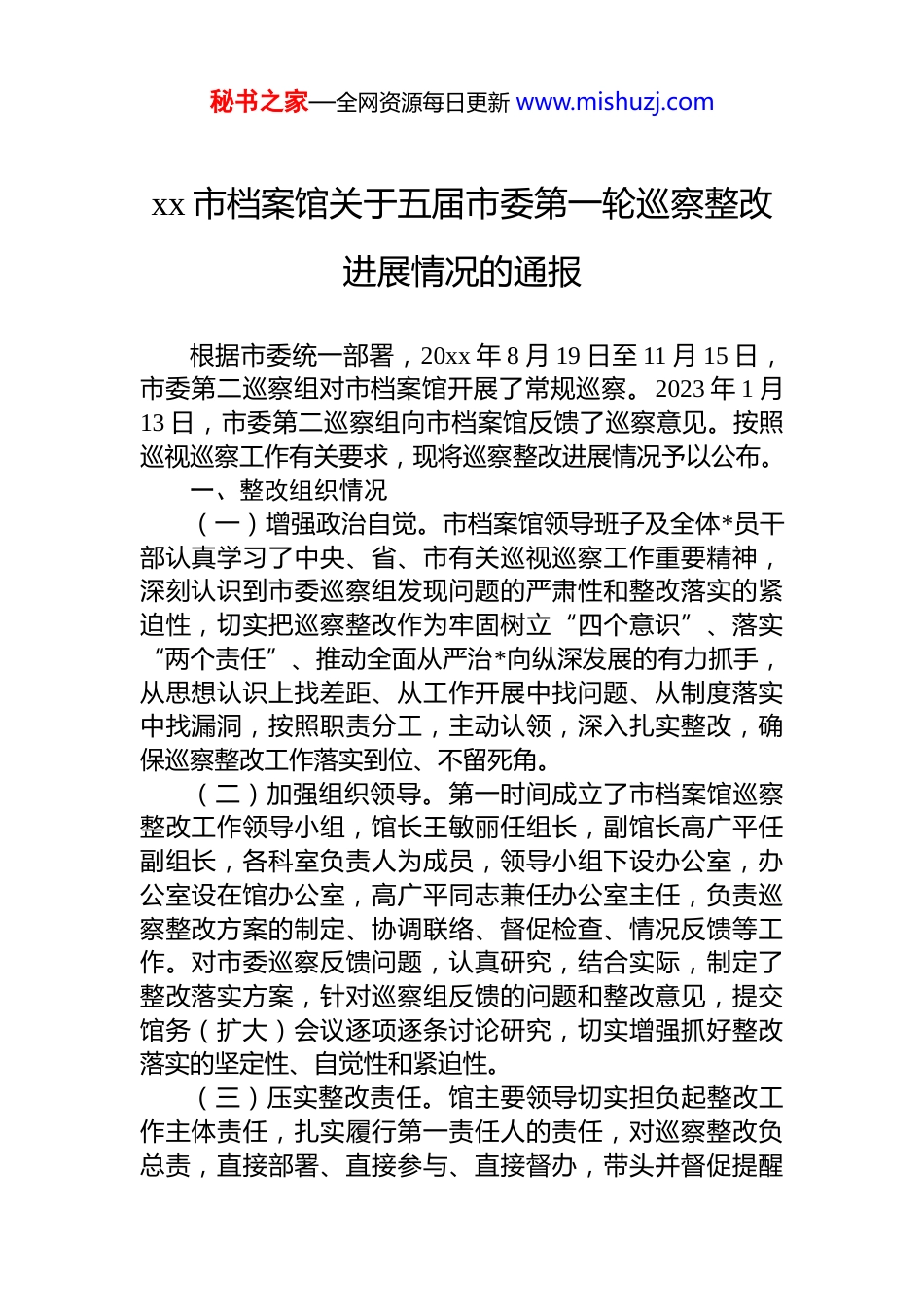 秘书之家—全网资源每日更新 www.mishuzj.com

xx 市档案馆关于五届市委第一轮巡察整改进展情况的通报

根据市委统一部署，20xx 年 8 月 19 日至 11 月 15 日，市委第二巡察组对市档案馆开展了常规巡察。2023 年 1 月 13 日，市委第二巡察组向市档案馆反馈了巡察意见。按照巡视巡察工作有关要求，现将巡察整改进展情况予以公布。

一、整改组织情况

（一）增强政治自觉。市档案馆领导班子及全体*员干部认真学习了中央、省、市有关巡视巡察工作重要精神，深刻认识到市委巡察组发现问题的严肃性和整改落实的紧迫性，切实把巡察整改作为牢固树立“四个意识”、落实“两个责任”、推动全面从严治*向纵深发展的有力抓手，从思想认识上找差距、从工作开展中找问题、从制度落实中找漏洞，按照职责分工，主动认领，深入扎实整改，确保巡察整改工作落实到位、不留死角。

（二）加强组织领导。第一时间成立了市档案馆巡察整改工作领导小组，馆长王敏丽任组长，副馆长高广平任副组长，各科室负责人为成员，领导小组下设办公室，办公室设在馆办公室，高广平同志兼任办公室主任，负责巡察整改方案的制定、协调联络、督促检查、情况反馈等工作。对市委巡察反馈问题，认真研究，结合实际，制定了整改落实方案，针对巡察组反馈的问题和整改意见，提交馆务（扩大）会议逐项逐条讨论研究，切实增强抓好整改落实的坚定性、自觉性和紧迫性。

（三）压实整改责任。馆主要领导切实担负起整改工作主体责任，扎实履行第一责任人的责任，对巡察整改负总责，直接部署、直接参与、直接督办，带头并督促提醒